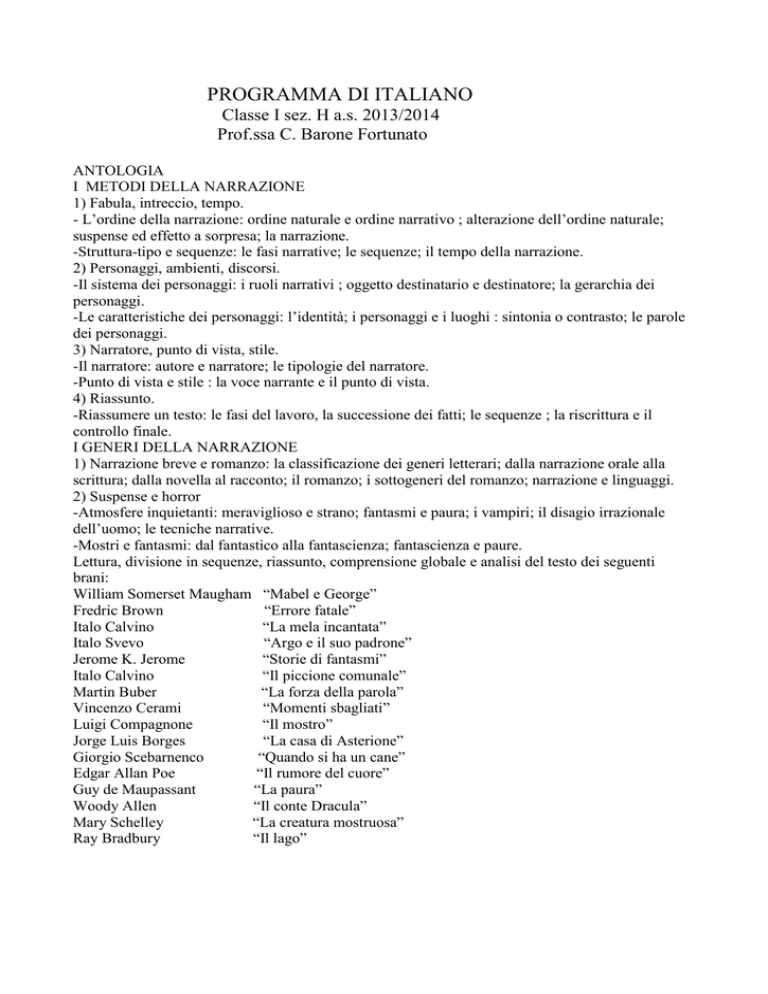 PROGRAMMA DI ITALIANO
Classe I sez. H a.s. 2013/2014
Prof.ssa C. Barone Fortunato

ANTOLOGIA
I METODI DELLA NARRAZIONE
1) Fabula, intreccio, tempo.
- L'ordine della narrazione: ordine naturale e ordine narrativo ; alterazione dell'ordine naturale; suspense ed effetto a sorpresa; la narrazione.
-Struttura-tipo e sequenze: le fasi narrative; le sequenze; il tempo della narrazione.
2) Personaggi, ambienti, discorsi.
-Il sistema dei personaggi: i ruoli narrativi ; oggetto destinatario e destinatore; la gerarchia dei personaggi.
-Le caratteristiche dei personaggi: l'identità; i personaggi e i luoghi : sintonia o contrasto; le parole dei personaggi.
3) Narratore, punto di vista, stile.
-Il narratore: autore e narratore; le tipologie del narratore.
-Punto di vista e stile : la voce narrante e il punto di vista.
4) Riassunto.
-Riassumere un testo: le fasi del lavoro, la successione dei fatti; le sequenze ; la riscrittura e il controllo finale.
I GENERI DELLA NARRAZIONE
1) Narrazione breve e romanzo: la classificazione dei generi letterari; dalla narrazione orale alla scrittura; dalla novella al racconto; il romanzo; i sottogeneri del romanzo; narrazione e linguaggi.
2) Suspense e horror
-Atmosfere inquietanti: meraviglioso e strano; fantasmi e paura; i vampiri; il disagio irrazionale dell'uomo; le tecniche narrative.
-Mostri e fantasmi: dal fantastico alla fantascienza; fantascienza e paure.
Lettura, divisione in sequenze, riassunto, comprensione globale e analisi del testo dei seguenti brani:
William Somerset Maugham "Mabel e George"
Fredric Brown "Errore fatale"
Italo Calvino "La mela incantata"
Italo Svevo "Argo e il suo padrone"
Jerome K. Jerome "Storie di fantasmi"
Italo Calvino "Il piccione comunale"
Martin Buber "La forza della parola"
Vincenzo Cerami "Momenti sbagliati"
Luigi Compagnone "Il mostro"
Jorge Luis Borges "La casa di Asterione"
Giorgio Scebarnenco "Quando si ha un cane"
Edgar Allan Poe "Il rumore del cuore"
Guy de Maupassant "La paura"
Woody Allen "Il conte Dracula"
Mary Schelley "La creatura mostruosa"
Ray Bradbury "Il lago"